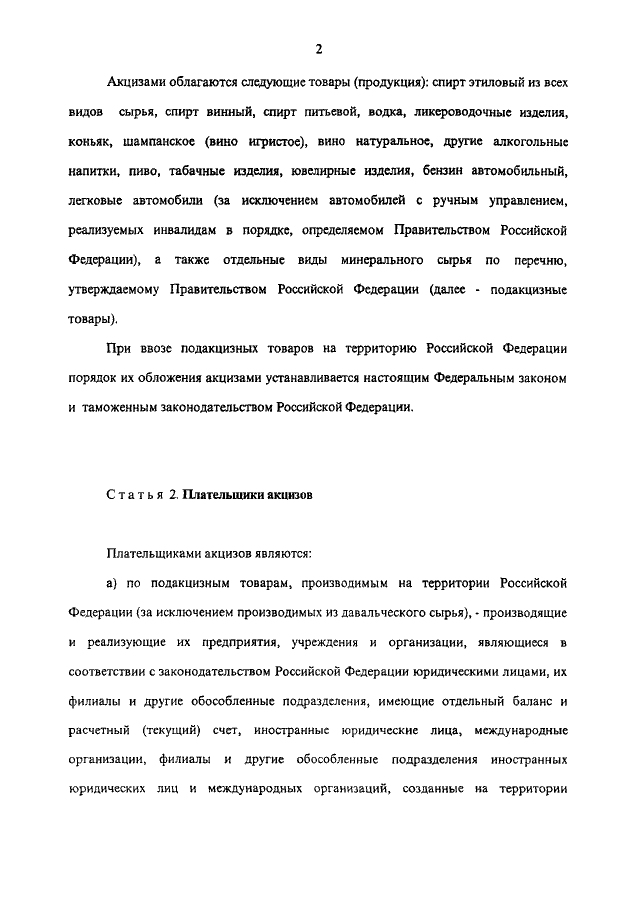 2

Акцизами облагаются следующие товары (продукция): спирт этиловый из всех видов сырья, спирт винный, спирт питьевой, водка, ликероводочные изделия, коньяк, шампанское (вино игристое), вино натуральное, другие алкогольные напитки, пиво, табачные изделия, ювелирные изделия, бензин автомобильный, легковые автомобили (за исключением автомобилей с ручным управлением, реализуемых инвалидам в порядке, определяемом Правительством Российской Федерации), а также отдельные виды минерального сырья по перечню, утверждаемому Правительством Российской Федерации (далее - подакцизные товары).

При ввозе подакцизных товаров на территорию Российской Федерации порядок их обложения акцизами устанавливается настоящим Федеральным законом и таможенным законодательством Российской Федерации.

Статья 2. Плательщики акцизов

Плательщиками акцизов являются:

а) по подакцизным товарам, производимым на территории Российской Федерации (за исключением производимых из давальческого сырья), - производящие и реализующие их предприятия, учреждения и организации, являющиеся в соответствии с законодательством Российской Федерации юридическими лицами, их филиалы и другие обособленные подразделения, имеющие отдельный баланс и расчетный (текущий) счет, иностранные юридические лица, международные организации, филиалы и другие обособленные подразделения иностранных юридических лиц и международных организаций, созданные на территории